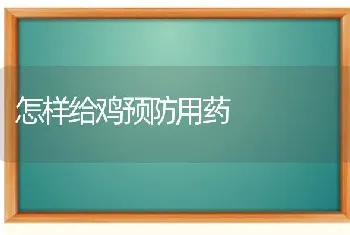 怎样给鸡预防用药